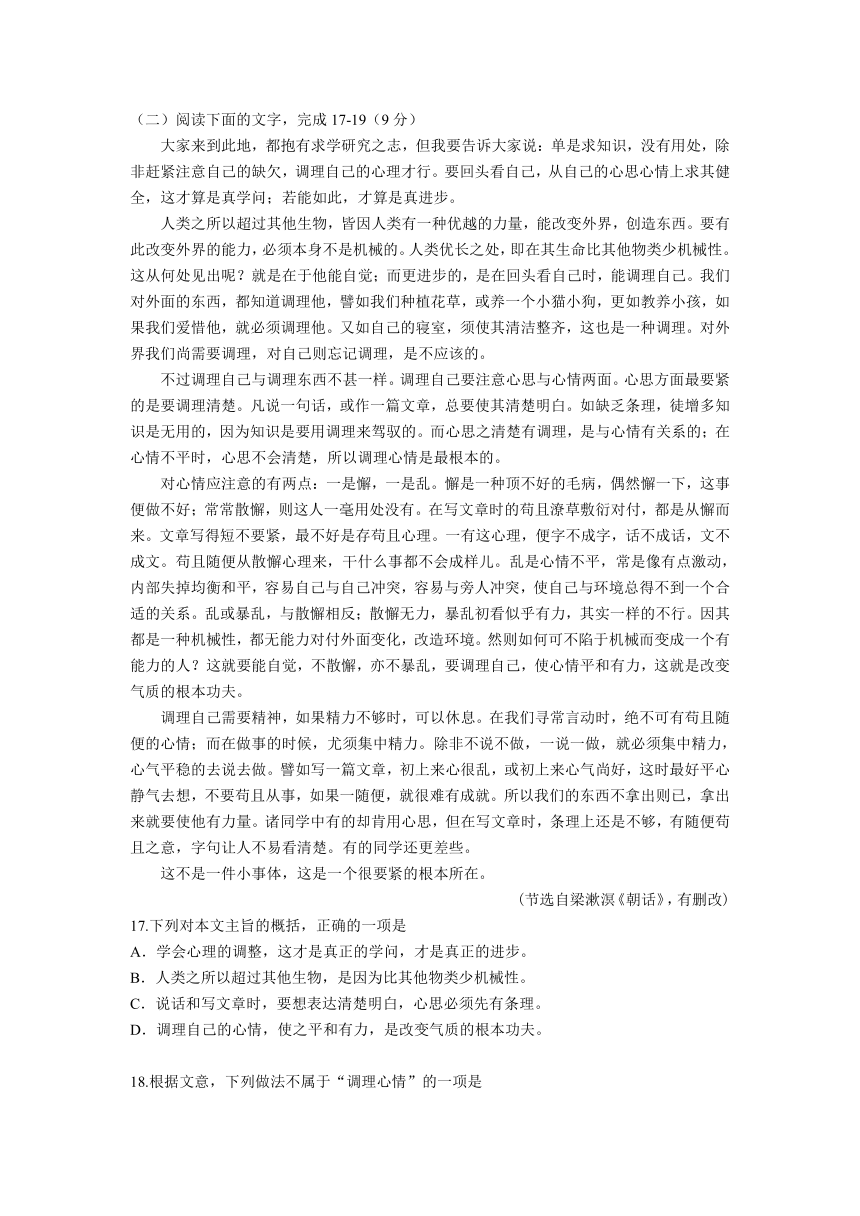 （二）阅读下面的文字，完成 17-19（9 分）

大家来到此地，都抱有求学研究之志，但我要告诉大家说：单是求知识，没有用处，除非赶紧注意自己的缺欠，调理自己的心理才行。要回头看自己，从自己的心思心情上求其健全，这才算是真学问；若能如此，才算是真进步。

人类之所以超过其他生物，皆因人类有一种优越的力量，能改变外界，创造东西。要有此改变外界的能力，必须本身不是机械的。人类优长之处，即在其生命比其他物类少机械性。这从何处见出呢？就是在于他能自觉；而更进步的，是在回头看自己时，能调理自己。我们对外面的东西，都知道调理他，譬如我们种植花草，或养一个小猫小狗，更如教养小孩，如果我们爱惜他，就必须调理他。又如自己的寝室，须使其清洁整齐，这也是一种调理。对外界我们尚需要调理，对自己则忘记调理，是不应该的。

不过调理自己与调理东西不甚一样。调理自己要注意心思与心情两面。心思方面最要紧的是要调理清楚。凡说一句话，或作一篇文章，总要使其清楚明白。如缺乏条理，徒增多知识是无用的，因为知识是要用调理来驾驭的。而心思之清楚有调理，是与心情有关系的；在心情不平时，心思不会清楚，所以调理心情是最根本的。

对心情应注意的有两点：一是懈，一是乱。懈是一种顶不好的毛病，偶然懈一下，这事便做不好；常常散懈，则这人一毫用处没有。在写文章时的苟且潦草敷衍对付，都是从懈而来。文章写得短不要紧，最不好是存苟且心理。一有这心理，便字不成字，话不成话，文不成文。苟且随便从散懈心理来，干什么事都不会成样儿。乱是心情不平，常是像有点激动，内部失掉均衡和平，容易自己与自己冲突，容易与旁人冲突，使自己与环境总得不到一个合适的关系。乱或暴乱，与散懈相反；散懈无力，暴乱初看似乎有力，其实一样的不行。因其都是一种机械性，都无能力对付外面变化，改造环境。然则如何可不陷于机械而变成一个有能力的人？这就要能自觉，不散懈，亦不暴乱，要调理自己，使心情平和有力，这就是改变气质的根本功夫。

调理自己需要精神，如果精力不够时，可以休息。在我们寻常言动时，绝不可有苟且随便的心情；而在做事的时候，尤须集中精力。除非不说不做，一说一做，就必须集中精力，心气平稳的去说去做。譬如写一篇文章，初上来心很乱，或初上来心气尚好，这时最好平心静气去想，不要苟且从事，如果一随便，就很难有成就。所以我们的东西不拿出则已，拿出来就要使他有力量。诸同学中有的却肯用心思，但在写文章时，条理上还是不够，有随便苟且之意，字句让人不易看清楚。有的同学还更差些。

这不是一件小事体，这是一个很要紧的根本所在。

（节选自梁漱溟《朝话》，有删改）

17.下列对本文主旨的概括，正确的一项是
A．学会心理的调整，这才是真正的学问，才是真正的进步。
B．人类之所以超过其他生物，是因为比其他物类少机械性。
C．说话和写文章时，要想表达清楚明白，心思必须先有条理。
D．调理自己的心情，使之平和有力，是改变气质的根本功夫。

18.根据文意，下列做法不属于“调理心情”的一项是